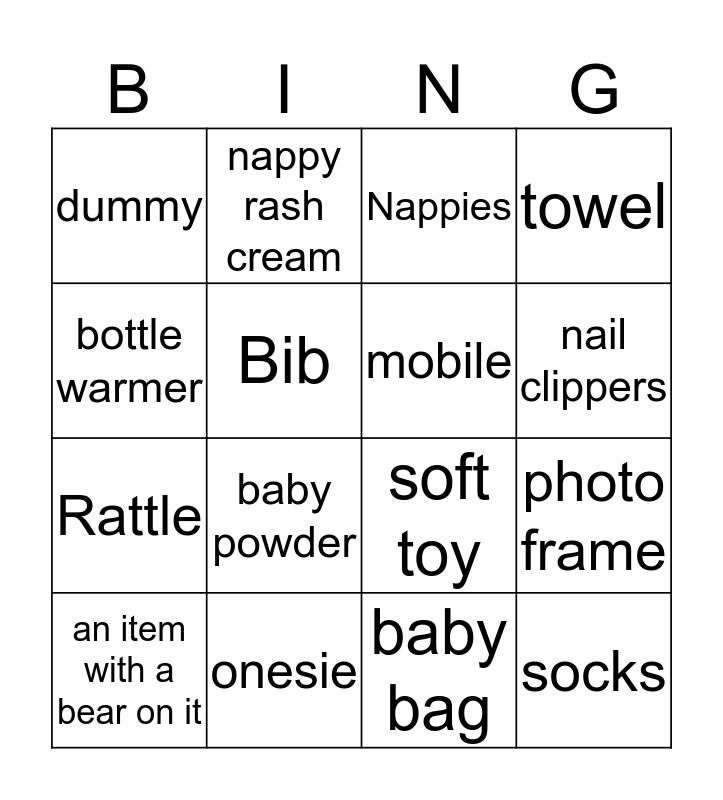 | B | I | N | G |
|---|---|---|---|
| dummy | nappy rash cream | Nappies | towel |
| bottle warmer | Bib | mobile | nail clippers |
| Rattle | baby powder | soft toy | photo frame |
| an item with a bear on it | onesie | baby bag | socks |